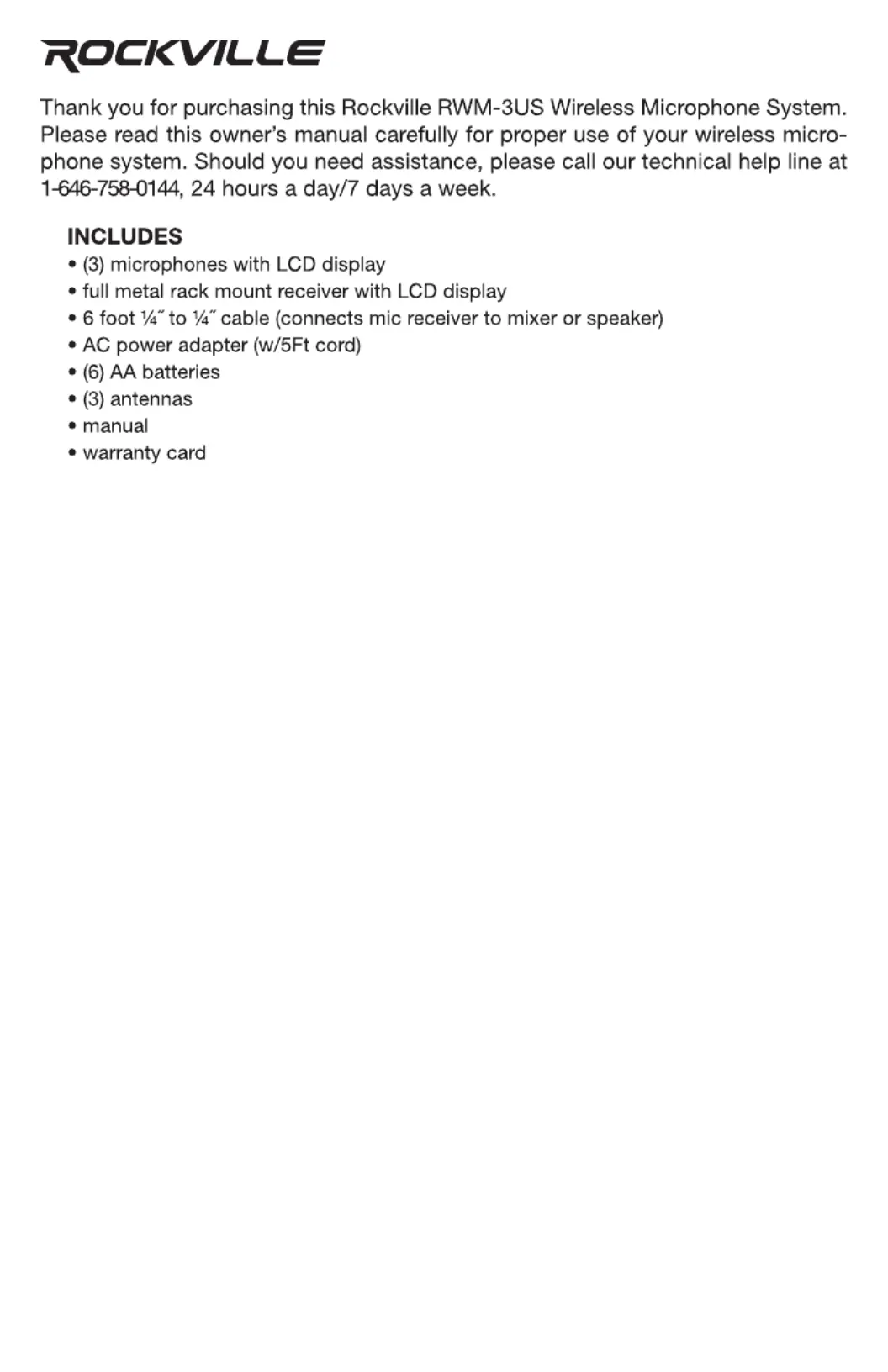 ROCKVILLE

Thank you for purchasing this Rockville RWM-3US Wireless Microphone System. Please read this owner's manual carefully for proper use of your wireless microphone system. Should you need assistance, please call our technical help line at 1-646-758-0144, 24 hours a day/7 days a week.

INCLUDES
• (3) microphones with LCD display
• full metal rack mount receiver with LCD display
• 6 foot ¼˝ to ¼˝ cable (connects mic receiver to mixer or speaker)
• AC power adapter (w/5Ft cord)
• (6) AA batteries
• (3) antennas
• manual
• warranty card